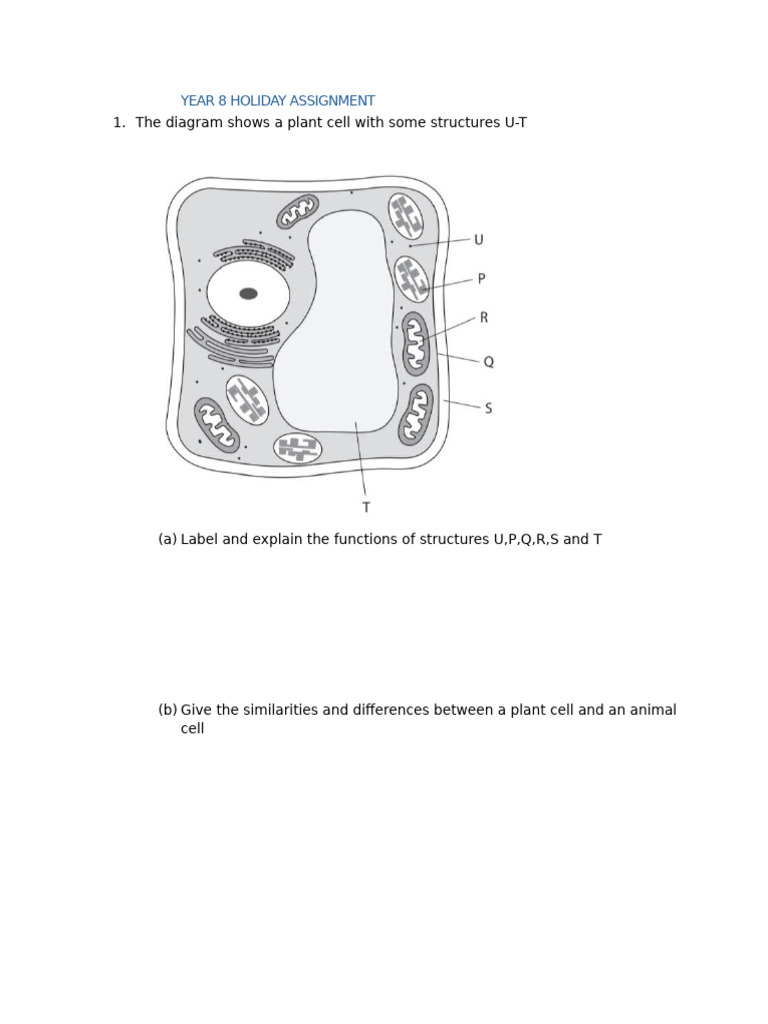 YEAR 8 HOLIDAY ASSIGNMENT

1. The diagram shows a plant cell with some structures U-T

U

P

R

Q

S

T

(a) Label and explain the functions of structures U,P,Q,R,S and T

(b) Give the similarities and differences between a plant cell and an animal cell